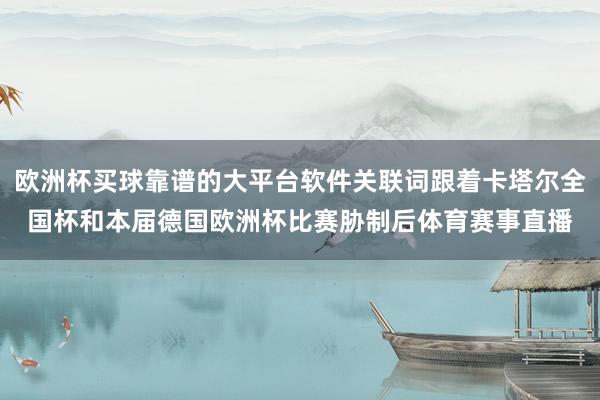 欧洲杯买球靠谱的大平台软件关联词跟着卡塔尔全国杯和本届德国欧洲杯比赛胁制后体育赛事直播